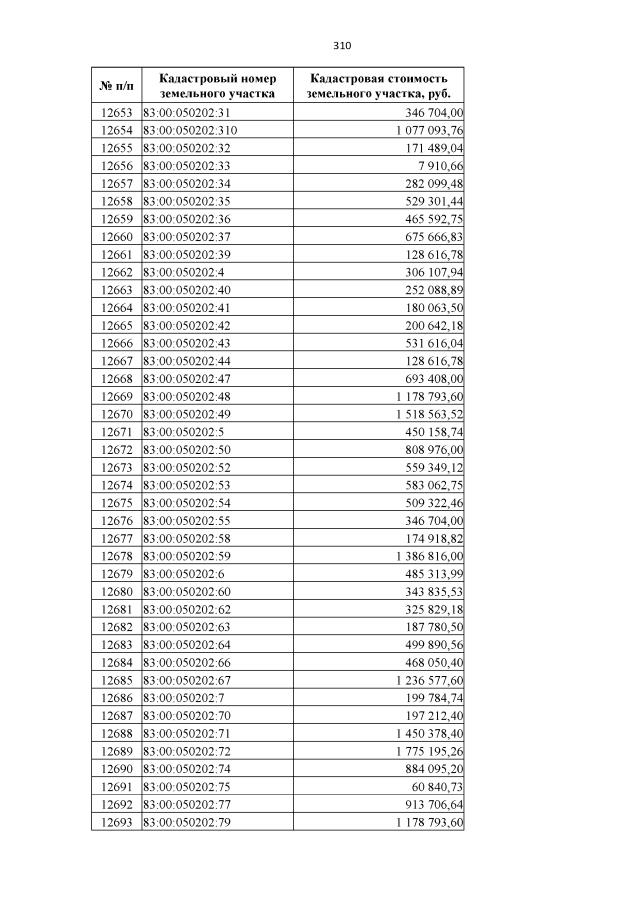 310

| № п/п | Кадастровый номер земельного участка | Кадастровая стоимость земельного участка, руб. |
|---|---|---|
| 12653 | 83:00:050202:31 | 346 704,00 |
| 12654 | 83:00:050202:310 | 1 077 093,76 |
| 12655 | 83:00:050202:32 | 171 489,04 |
| 12656 | 83:00:050202:33 | 7 910,66 |
| 12657 | 83:00:050202:34 | 282 099,48 |
| 12658 | 83:00:050202:35 | 529 301,44 |
| 12659 | 83:00:050202:36 | 465 592,75 |
| 12660 | 83:00:050202:37 | 675 666,83 |
| 12661 | 83:00:050202:39 | 128 616,78 |
| 12662 | 83:00:050202:4 | 306 107,94 |
| 12663 | 83:00:050202:40 | 252 088,89 |
| 12664 | 83:00:050202:41 | 180 063,50 |
| 12665 | 83:00:050202:42 | 200 642,18 |
| 12666 | 83:00:050202:43 | 531 616,04 |
| 12667 | 83:00:050202:44 | 128 616,78 |
| 12668 | 83:00:050202:47 | 693 408,00 |
| 12669 | 83:00:050202:48 | 1 178 793,60 |
| 12670 | 83:00:050202:49 | 1 518 563,52 |
| 12671 | 83:00:050202:5 | 450 158,74 |
| 12672 | 83:00:050202:50 | 808 976,00 |
| 12673 | 83:00:050202:52 | 559 349,12 |
| 12674 | 83:00:050202:53 | 583 062,75 |
| 12675 | 83:00:050202:54 | 509 322,46 |
| 12676 | 83:00:050202:55 | 346 704,00 |
| 12677 | 83:00:050202:58 | 174 918,82 |
| 12678 | 83:00:050202:59 | 1 386 816,00 |
| 12679 | 83:00:050202:6 | 485 313,99 |
| 12680 | 83:00:050202:60 | 343 835,53 |
| 12681 | 83:00:050202:62 | 325 829,18 |
| 12682 | 83:00:050202:63 | 187 780,50 |
| 12683 | 83:00:050202:64 | 499 890,56 |
| 12684 | 83:00:050202:66 | 468 050,40 |
| 12685 | 83:00:050202:67 | 1 236 577,60 |
| 12686 | 83:00:050202:7 | 199 784,74 |
| 12687 | 83:00:050202:70 | 197 212,40 |
| 12688 | 83:00:050202:71 | 1 450 378,40 |
| 12689 | 83:00:050202:72 | 1 775 195,26 |
| 12690 | 83:00:050202:74 | 884 095,20 |
| 12691 | 83:00:050202:75 | 60 840,73 |
| 12692 | 83:00:050202:77 | 913 706,64 |
| 12693 | 83:00:050202:79 | 1 178 793,60 |